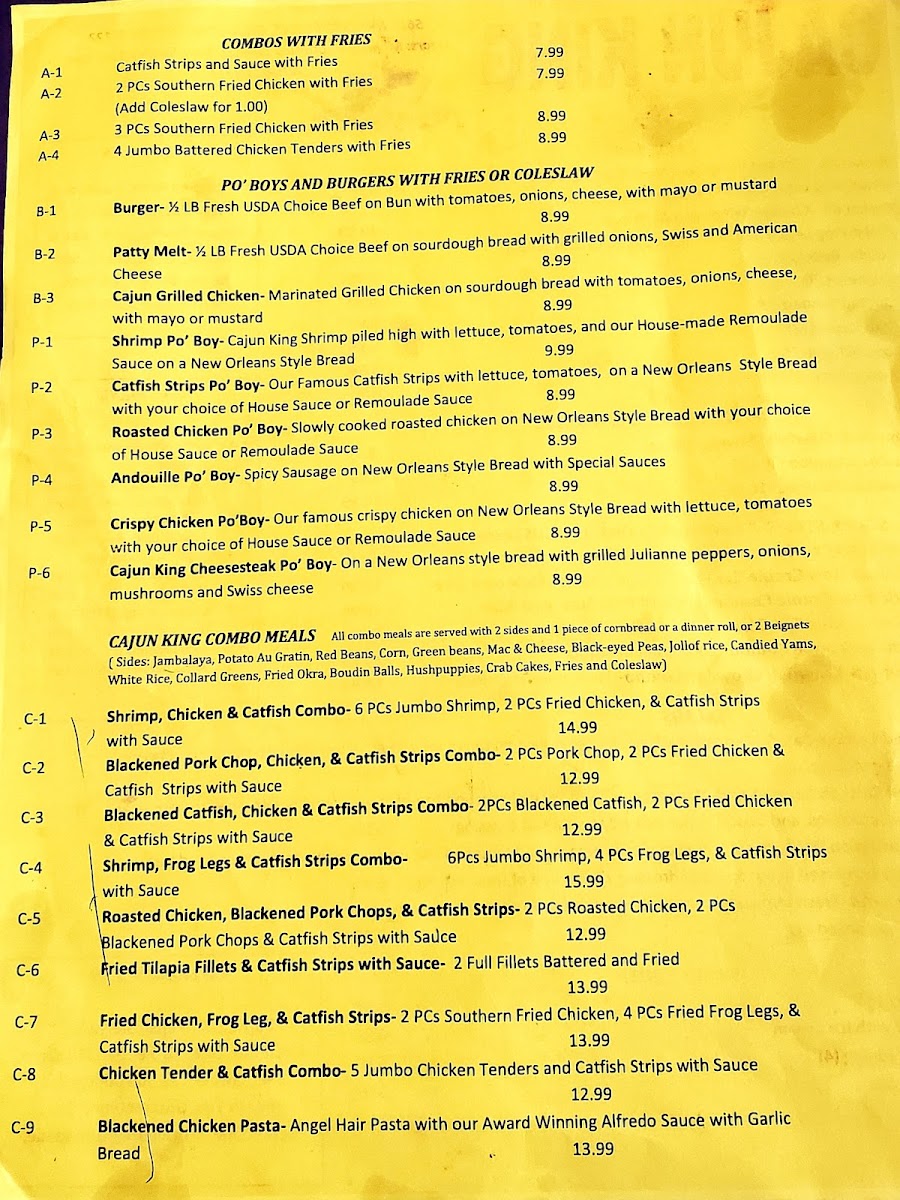 COMBOS WITH FRIES

A-1 Catfish Strips and Sauce with Fries 7.99
A-2 2 PCs Southern Fried Chicken with Fries 7.99
(Add Coleslaw for 1.00)
A-3 3 PCs Southern Fried Chicken with Fries 8.99
A-4 4 Jumbo Battered Chicken Tenders with Fries 8.99

PO' BOYS AND BURGERS WITH FRIES OR COLESLAW

B-1 Burger- ½ LB Fresh USDA Choice Beef on Bun with tomatoes, onions, cheese, with mayo or mustard 8.99

B-2 Patty Melt- ½ LB Fresh USDA Choice Beef on sourdough bread with grilled onions, Swiss and American Cheese 8.99

B-3 Cajun Grilled Chicken- Marinated Grilled Chicken on sourdough bread with tomatoes, onions, cheese, with mayo or mustard 8.99

P-1 Shrimp Po' Boy- Cajun King Shrimp piled high with lettuce, tomatoes, and our House-made Remoulade Sauce on a New Orleans Style Bread 9.99

P-2 Catfish Strips Po' Boy- Our Famous Catfish Strips with lettuce, tomatoes, on a New Orleans Style Bread with your choice of House Sauce or Remoulade Sauce 8.99

P-3 Roasted Chicken Po' Boy- Slowly cooked roasted chicken on New Orleans Style Bread with your choice of House Sauce or Remoulade Sauce 8.99

P-4 Andouille Po' Boy- Spicy Sausage on New Orleans Style Bread with Special Sauces 8.99

P-5 Crispy Chicken Po'Boy- Our famous crispy chicken on New Orleans Style Bread with lettuce, tomatoes with your choice of House Sauce or Remoulade Sauce 8.99

P-6 Cajun King Cheesesteak Po' Boy- On a New Orleans style bread with grilled Julianne peppers, onions, mushrooms and Swiss cheese 8.99

CAJUN KING COMBO MEALS All combo meals are served with 2 sides and 1 piece of cornbread or a dinner roll, or 2 Beignets ( Sides: Jambalaya, Potato Au Gratin, Red Beans, Corn, Green beans, Mac & Cheese, Black-eyed Peas, Jollof rice, Candied Yams, White Rice, Collard Greens, Fried Okra, Boudin Balls, Hushpuppies, Crab Cakes, Fries and Coleslaw)

C-1 Shrimp, Chicken & Catfish Combo- 6 PCs Jumbo Shrimp, 2 PCs Fried Chicken, & Catfish Strips with Sauce 14.99

C-2 Blackened Pork Chop, Chicken, & Catfish Strips Combo- 2 PCs Pork Chop, 2 PCs Fried Chicken & Catfish Strips with Sauce 12.99

C-3 Blackened Catfish, Chicken & Catfish Strips Combo- 2PCs Blackened Catfish, 2 PCs Fried Chicken & Catfish Strips with Sauce 12.99

C-4 Shrimp, Frog Legs & Catfish Strips Combo- 6Pcs Jumbo Shrimp, 4 PCs Frog Legs, & Catfish Strips with Sauce 15.99

C-5 Roasted Chicken, Blackened Pork Chops, & Catfish Strips- 2 PCs Roasted Chicken, 2 PCs Blackened Pork Chops & Catfish Strips with Sauce 12.99

C-6 Fried Tilapia Fillets & Catfish Strips with Sauce- 2 Full Fillets Battered and Fried 13.99

C-7 Fried Chicken, Frog Leg, & Catfish Strips- 2 PCs Southern Fried Chicken, 4 PCs Fried Frog Legs, & Catfish Strips with Sauce 13.99

C-8 Chicken Tender & Catfish Combo- 5 Jumbo Chicken Tenders and Catfish Strips with Sauce 12.99

C-9 Blackened Chicken Pasta- Angel Hair Pasta with our Award Winning Alfredo Sauce with Garlic Bread 13.99